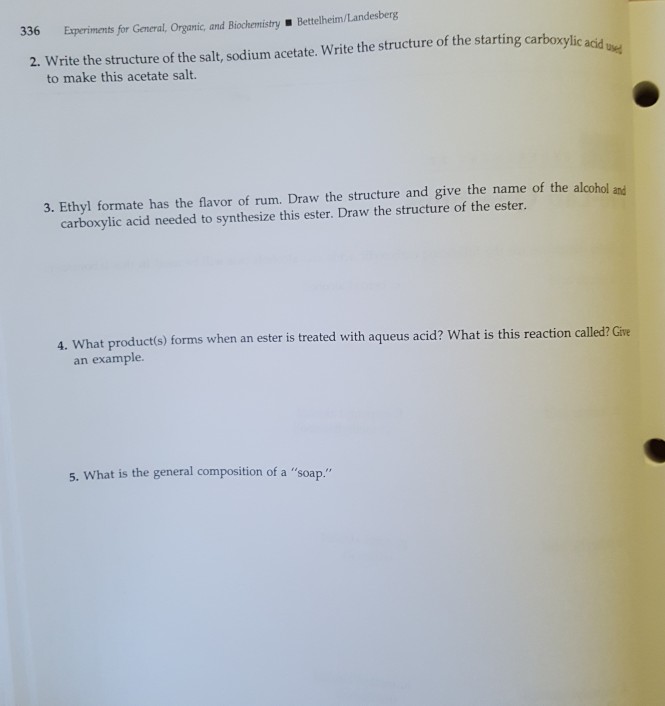 336 Experiments for General, Organic, and Biochemistry ■ Bettelheim/Landesberg

2. Write the structure of the salt, sodium acetate. Write the structure of the starting carboxylic acid used to make this acetate salt.

3. Ethyl formate has the flavor of rum. Draw the structure and give the name of the alcohol and carboxylic acid needed to synthesize this ester. Draw the structure of the ester.

4. What product(s) forms when an ester is treated with aqueus acid? What is this reaction called? Give an example.

5. What is the general composition of a "soap."